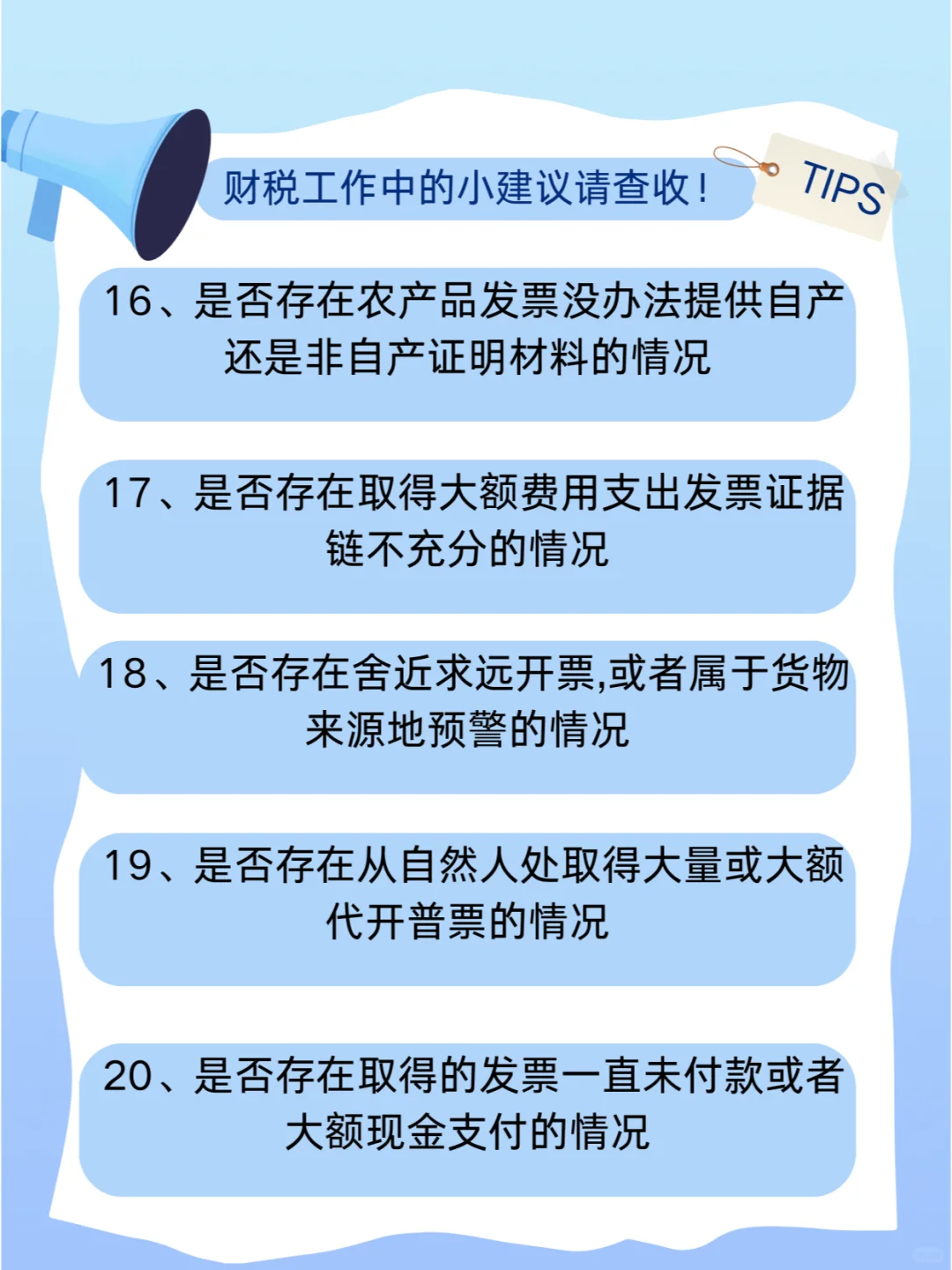 财税工作中的小建议请查收!

TIPS

16、是否存在农产品发票没办法提供自产还是非自产证明材料的情况

17、是否存在取得大额费用支出发票证据链不充分的情况

18、是否存在舍近求远开票,或者属于货物来源地预警的情况

19、是否存在从自然人处取得大量或大额代开普票的情况

20、是否存在取得的发票一直未付款或者大额现金支付的情况